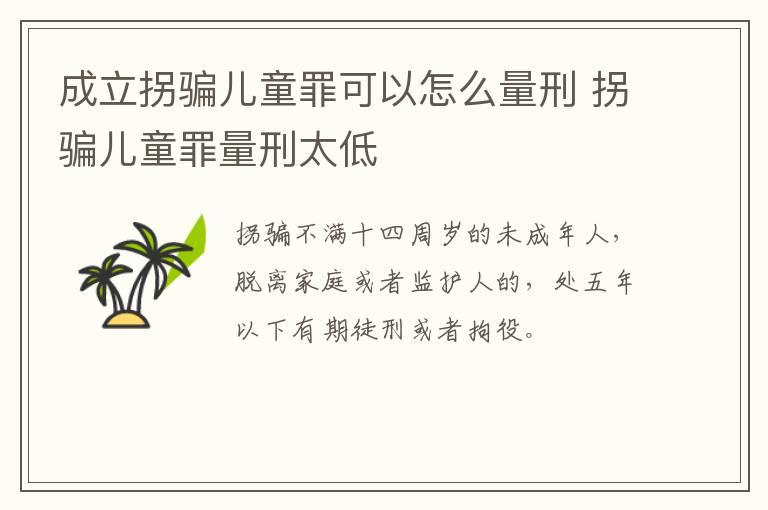 成立拐骗儿童罪可以怎么量刑 拐骗儿童罪量刑太低

拐骗不满十四周岁的未成年人，脱离家庭或者监护人的，处五年以下有期徒刑或者拘役。